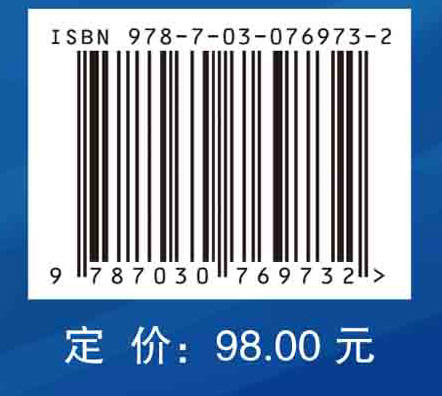 ISBN 978-7-03-076973-2

9 787030 769732 >

定 价：98.00 元